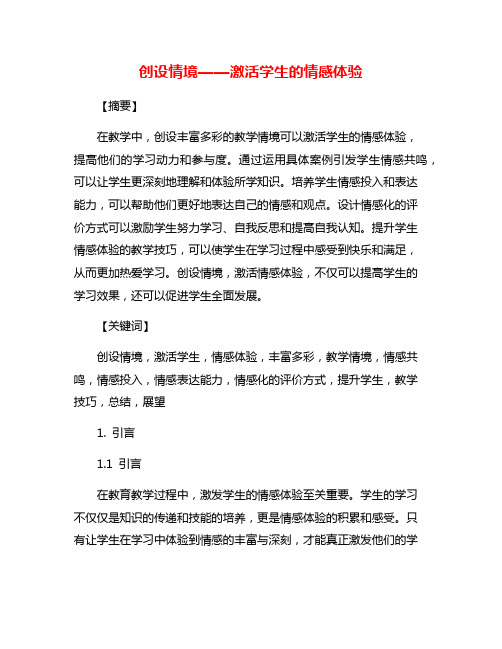 创设情境——激活学生的情感体验

【摘要】

在教学中，创设丰富多彩的教学情境可以激活学生的情感体验，提高他们的学习动力和参与度。通过运用具体案例引发学生情感共鸣，可以让学生更深刻地理解和体验所学知识。培养学生情感投入和表达能力，可以帮助他们更好地表达自己的情感和观点。设计情感化的评价方式可以激励学生努力学习、自我反思和提高自我认知。提升学生情感体验的教学技巧，可以使学生在学习过程中感受到快乐和满足，从而更加热爱学习。创设情境，激活情感体验，不仅可以提高学生的学习效果，还可以促进学生全面发展。

【关键词】

创设情境，激活学生，情感体验，丰富多彩，教学情境，情感共鸣，情感投入，情感表达能力，情感化的评价方式，提升学生，教学技巧，总结，展望

1. 引言

1.1 引言

在教育教学过程中，激发学生的情感体验至关重要。学生的学习不仅仅是知识的传递和技能的培养，更是情感体验的积累和感受。只有让学生在学习中体验到情感的丰富与深刻，才能真正激发他们的学